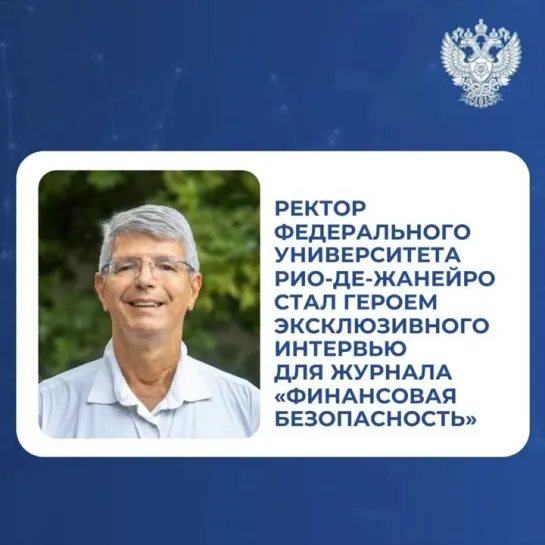 РЕКТОР ФЕДЕРАЛЬНОГО УНИВЕРСИТЕТА РИО-ДЕ-ЖАНЕЙРО СТАЛ ГЕРОЕМ ЭКСКЛЮЗИВНОГО ИНТЕРВЬЮ ДЛЯ ЖУРНАЛА «ФИНАНСОВАЯ БЕЗОПАСНОСТЬ»